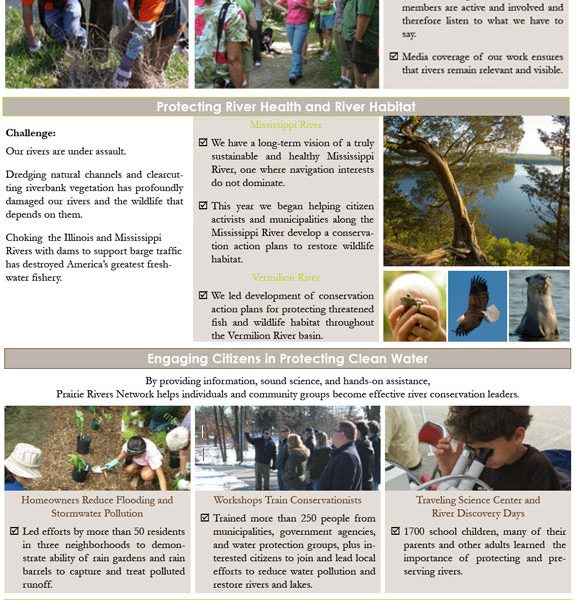 members are active and involved and therefore listen to what we have to say.

☑ Media coverage of our work ensures that rivers remain relevant and visible.

Protecting River Health and River Habitat

Challenge:

Our rivers are under assault.

Dredging natural channels and clearcutting riverbank vegetation has profoundly damaged our rivers and the wildlife that depends on them.

Choking the Illinois and Mississippi Rivers with dams to support barge traffic has destroyed America's greatest freshwater fishery.

Mississippi River

☑ We have a long-term vision of a truly sustainable and healthy Mississippi River, one where navigation interests do not dominate.

☑ This year we began helping citizen activists and municipalities along the Mississippi River develop a conservation action plans to restore wildlife habitat.

Vermilion River

☑ We led development of conservation action plans for protecting threatened fish and wildlife habitat throughout the Vermilion River basin.

Engaging Citizens in Protecting Clean Water

By providing information, sound science, and hands-on assistance, Prairie Rivers Network helps individuals and community groups become effective river conservation leaders.

Homeowners Reduce Flooding and Stormwater Pollution

☑ Led efforts by more than 50 residents in three neighborhoods to demonstrate ability of rain gardens and rain barrels to capture and treat polluted runoff.

Workshops Train Conservationists

☑ Trained more than 250 people from municipalities, government agencies, and water protection groups, plus interested citizens to join and lead local efforts to reduce water pollution and restore rivers and lakes.

Traveling Science Center and River Discovery Days

☑ 1700 school children, many of their parents and other adults learned the importance of protecting and preserving rivers.